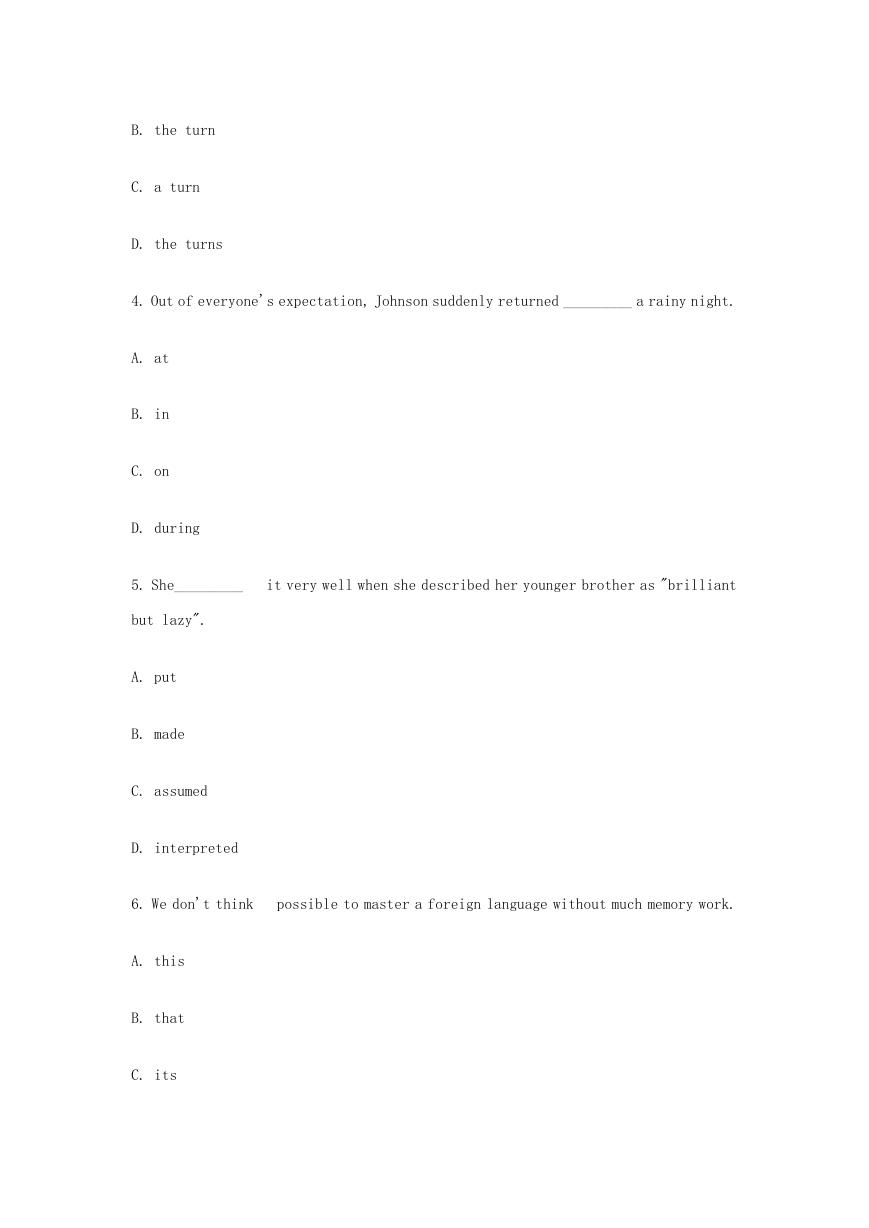 B. the turn

C. a turn

D. the turns

4. Out of everyone's expectation, Johnson suddenly returned _________ a rainy night.

A. at

B. in

C. on

D. during

5. She_________ it very well when she described her younger brother as "brilliant but lazy".

A. put

B. made

C. assumed

D. interpreted

6. We don't think possible to master a foreign language without much memory work.

A. this

B. that

C. its